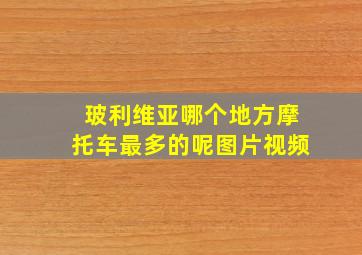 玻利维亚哪个地方摩托车最多的呢图片视频